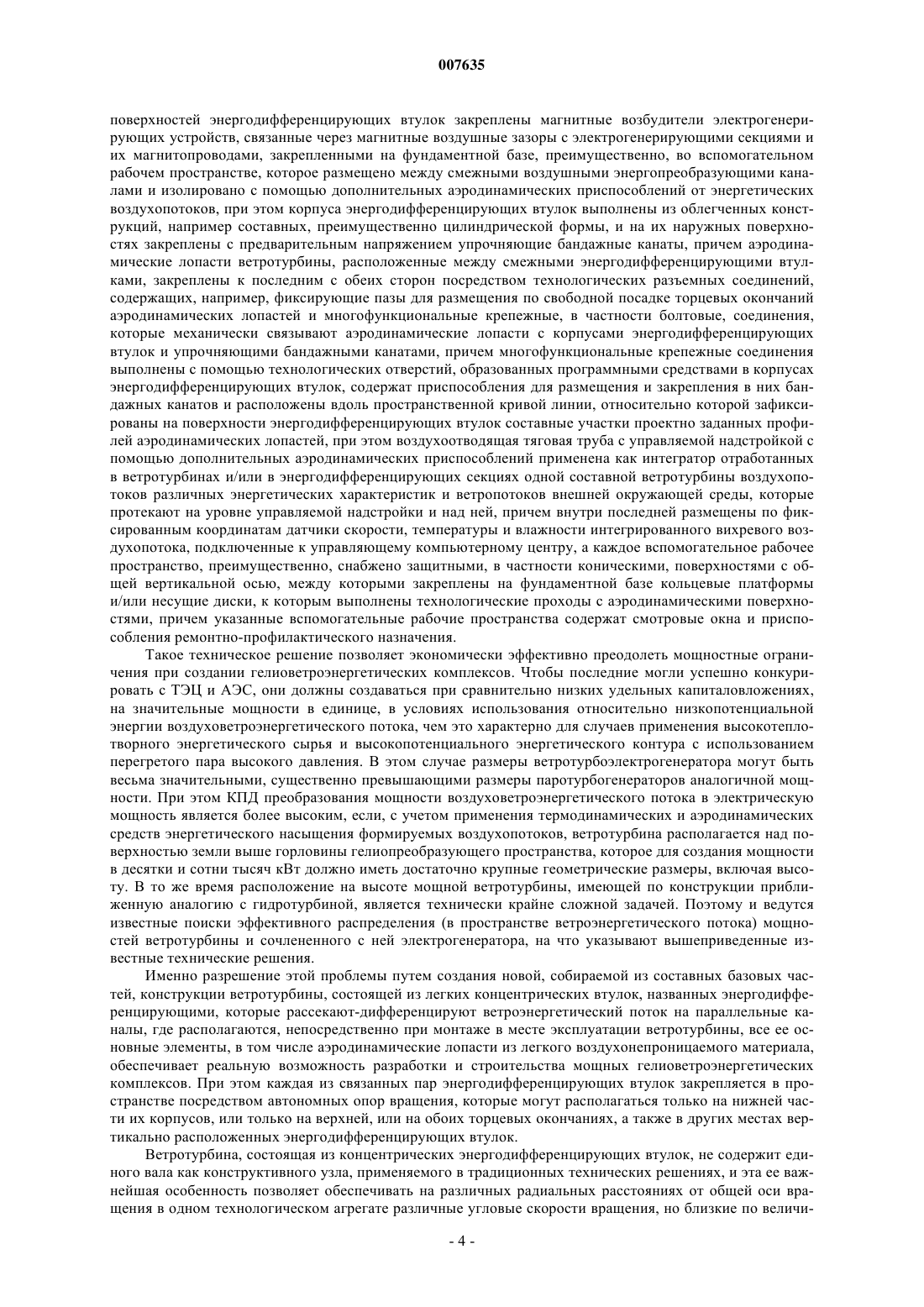 007635

поверхностей энергодифференцирующих втулок закреплены магнитные возбудители электрогенерирующих устройств, связанные через магнитные воздушные зазоры с электрогенерирующими секциями и их магнитопроводами, закрепленными на фундаментной базе, преимущественно, во вспомогательном рабочем пространстве, которое размещено между смежными воздушными энергопреобразующими каналами и изолировано с помощью дополнительных аэродинамических приспособлений от энергетических воздухопотоков, при этом корпуса энергодифференцирующих втулок выполнены из облегченных конструкций, например составных, преимущественно цилиндрической формы, и на их наружных поверхностях закреплены с предварительным напряжением упрочняющие бандажные канаты, причем аэродинамические лопасти ветротурбины, расположенные между смежными энергодифференцирующими втулками, закреплены к последним с обеих сторон посредством технологических разъемных соединений, содержащих, например, фиксирующие пазы для размещения по свободной посадке торцевых окончаний аэродинамических лопастей и многофункциональные крепежные, в частности болтовые, соединения, которые механически связывают аэродинамические лопасти с корпусами энергодифференцирующих втулок и упрочняющими бандажными канатами, причем многофункциональные крепежные соединения выполнены с помощью технологических отверстий, образованных программными средствами в корпусах энергодифференцирующих втулок, содержат приспособления для размещения и закрепления в них бандажных канатов и расположены вдоль пространственной кривой линии, относительно которой зафиксированы на поверхности энергодифференцирующих втулок составные участки проектно заданных профилей аэродинамических лопастей, при этом воздухоотводящая тяговая труба с управляемой надстройкой с помощью дополнительных аэродинамических приспособлений применена как интегратор отработанных в ветротурбинах и/или в энергодифференцирующих секциях одной составной ветротурбины воздухопотоков различных энергетических характеристик и ветропотоков внешней окружающей среды, которые протекают на уровне управляемой надстройки и над ней, причем внутри последней размещены по фиксированным координатам датчики скорости, температуры и влажности интегрированного вихревого воздухопотока, подключенные к управляющему компьютерному центру, а каждое вспомогательное рабочее пространство, преимущественно, снабжено защитными, в частности коническими, поверхностями с общей вертикальной осью, между которыми закреплены на фундаментной базе кольцевые платформы и/или несущие диски, к которым выполнены технологические проходы с аэродинамическими поверхностями, причем указанные вспомогательные рабочие пространства содержат смотровые окна и приспособления ремонтно-профилактического назначения.

Такое техническое решение позволяет экономически эффективно преодолеть мощностные ограничения при создании гелиоветроэнергетических комплексов. Чтобы последние могли успешно конкурировать с ТЭЦ и АЭС, они должны создаваться при сравнительно низких удельных капиталовложениях, на значительные мощности в единице, в условиях использования относительно низкопотенциальной энергии воздуховетроэнергетического потока, чем это характерно для случаев применения высокотеплотворного энергетического сырья и высокопотенциального энергетического контура с использованием перегретого пара высокого давления. В этом случае размеры ветротурбоэлектрогенератора могут быть весьма значительными, существенно превышающими размеры паротурбогенераторов аналогичной мощности. При этом КПД преобразования мощности воздуховетроэнергетического потока в электрическую мощность является более высоким, если, с учетом применения термодинамических и аэродинамических средств энергетического насыщения формируемых воздухопотоков, ветротурбина располагается над поверхностью земли выше горловины гелиопреобразующего пространства, которое для создания мощности в десятки и сотни тысяч кВт должно иметь достаточно крупные геометрические размеры, включая высоту. В то же время расположение на высоте мощной ветротурбины, имеющей по конструкции приближенную аналогию с гидротурбиной, является технически крайне сложной задачей. Поэтому и ведутся известные поиски эффективного распределения (в пространстве ветроэнергетического потока) мощностей ветротурбины и сочлененного с ней электрогенератора, на что указывают вышеприведенные известные технические решения.

Именно разрешение этой проблемы путем создания новой, собираемой из составных базовых частей, конструкции ветротурбины, состоящей из легких концентрических втулок, названных энергодифференцирующими, которые рассекают-дифференцируют ветроэнергетический поток на параллельные каналы, где располагаются, непосредственно при монтаже в месте эксплуатации ветротурбины, все ее основные элементы, в том числе аэродинамические лопасти из легкого воздухонепроницаемого материала, обеспечивает реальную возможность разработки и строительства мощных гелиоветроэнергетических комплексов. При этом каждая из связанных пар энергодифференцирующих втулок закрепляется в пространстве посредством автономных опор вращения, которые могут располагаться только на нижней части их корпусов, или только на верхней, или на обоих торцевых окончаниях, а также в других местах вертикально расположенных энергодифференцирующих втулок.

Ветротурбина, состоящая из концентрических энергодифференцирующих втулок, не содержит единого вала как конструктивного узла, применяемого в традиционных технических решениях, и эта ее важнейшая особенность позволяет обеспечивать на различных радиальных расстояниях от общей оси вращения в одном технологическом агрегате различные угловые скорости вращения, но близкие по величи-

- 4 -